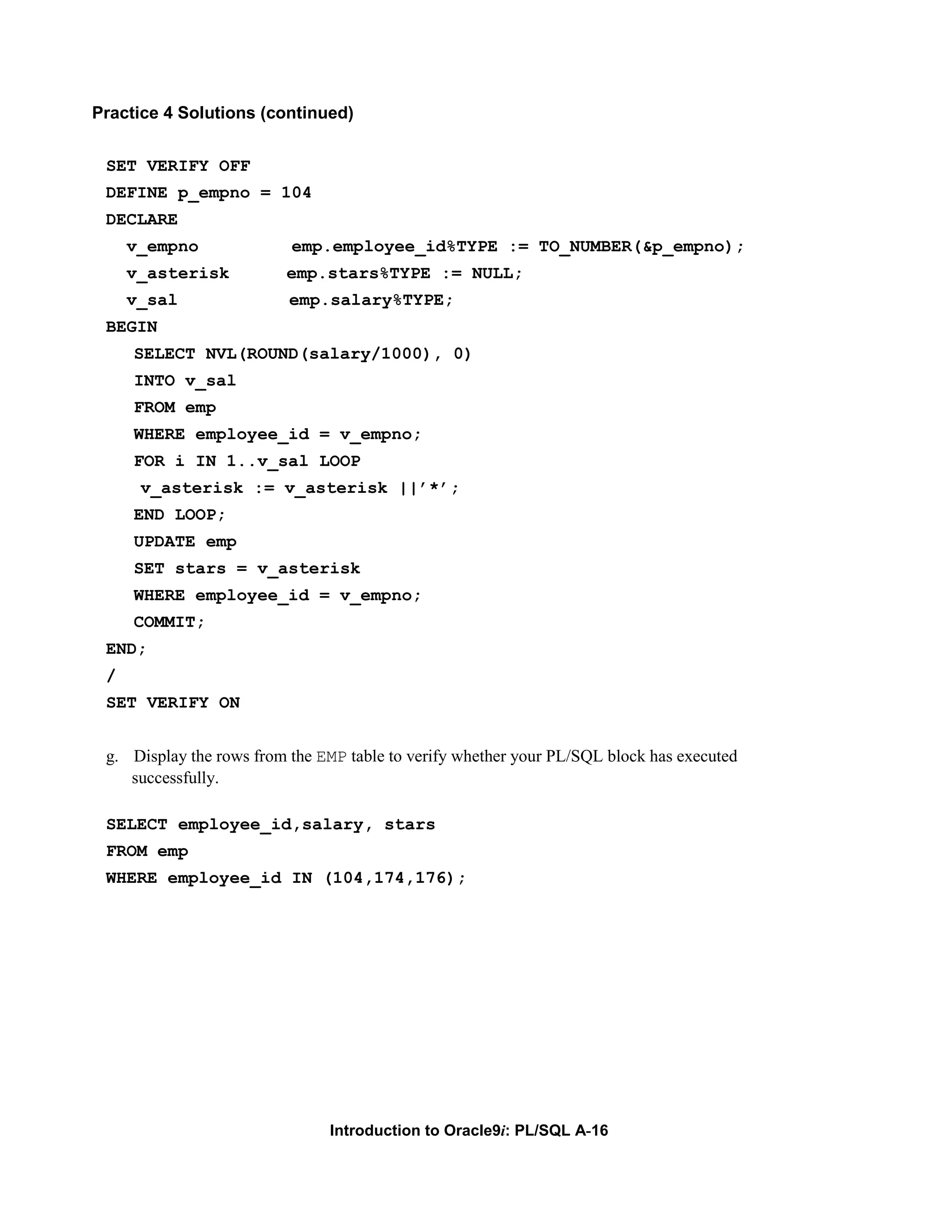 Practice 4 Solutions (continued)

SET VERIFY OFF
DEFINE p_empno = 104
DECLARE
  v_empno         emp.employee_id%TYPE := TO_NUMBER(&p_empno);
  v_asterisk      emp.stars%TYPE := NULL;
  v_sal           emp.salary%TYPE;
BEGIN
   SELECT NVL(ROUND(salary/1000), 0)
   INTO v_sal
   FROM emp
   WHERE employee_id = v_empno;
   FOR i IN 1..v_sal LOOP
    v_asterisk := v_asterisk ||'*';
   END LOOP;
   UPDATE emp
   SET stars = v_asterisk
   WHERE employee_id = v_empno;
   COMMIT;
END;
/
SET VERIFY ON

g. Display the rows from the EMP table to verify whether your PL/SQL block has executed successfully.

SELECT employee_id,salary, stars
FROM emp
WHERE employee_id IN (104,174,176);

Introduction to Oracle9i: PL/SQL A-16